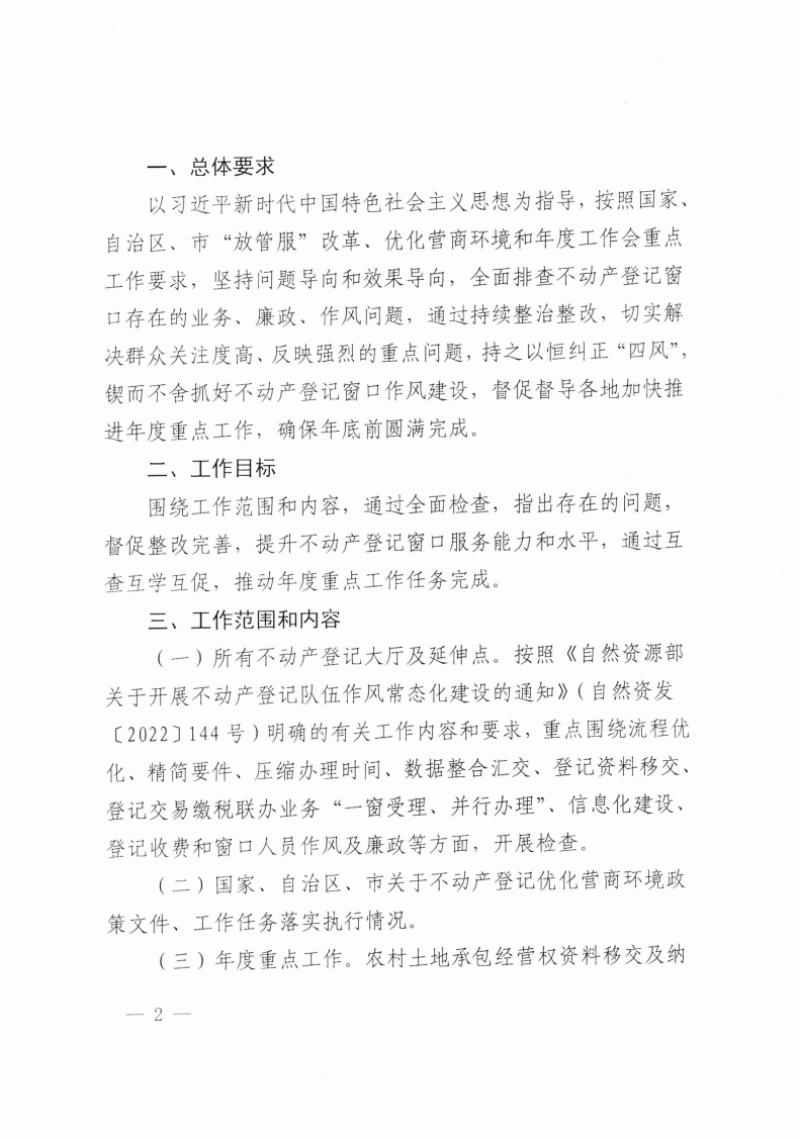 一、总体要求

以习近平新时代中国特色社会主义思想为指导，按照国家、自治区、市“放管服”改革、优化营商环境和年度工作会重点工作要求，坚持问题导向和效果导向，全面排查不动产登记窗口存在的业务、廉政、作风问题，通过持续整治整改，切实解决群众关注度高、反映强烈的重点问题，持之以恒纠正“四风”，锲而不舍抓好不动产登记窗口作风建设，督促督导各地加快推进年度重点工作，确保年底前圆满完成。

二、工作目标

围绕工作范围和内容，通过全面检查，指出存在的问题，督促整改完善，提升不动产登记窗口服务能力和水平，通过互查互学互促，推动年度重点工作任务完成。

三、工作范围和内容

（一）所有不动产登记大厅及延伸点。按照《自然资源部关于开展不动产登记队伍作风常态化建设的通知》（自然资发〔2022〕144号）明确的有关工作内容和要求，重点围绕流程优化、精简要件、压缩办理时间、数据整合汇交、登记资料移交、登记交易缴税联办业务“一窗受理、并行办理”、信息化建设、登记收费和窗口人员作风及廉政等方面，开展检查。

（二）国家、自治区、市关于不动产登记优化营商环境政策文件、工作任务落实执行情况。

（三）年度重点工作。农村土地承包经营权资料移交及纳

— 2 —